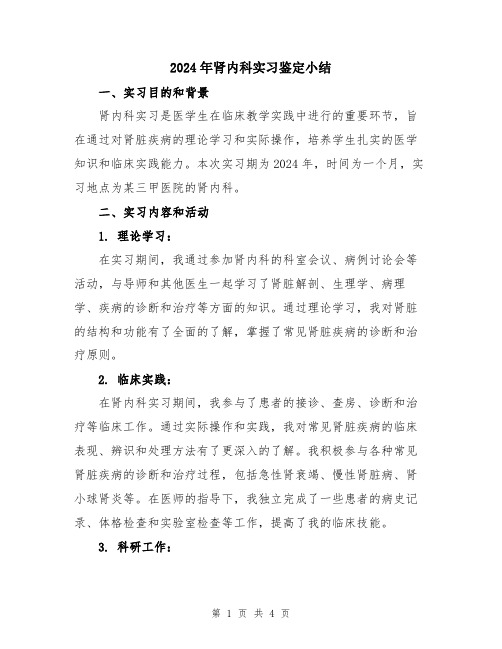 2024年肾内科实习鉴定小结

一、实习目的和背景

肾内科实习是医学生在临床教学实践中进行的重要环节，旨在通过对肾脏疾病的理论学习和实际操作，培养学生扎实的医学知识和临床实践能力。本次实习期为2024年，时间为一个月，实习地点为某三甲医院的肾内科。

二、实习内容和活动

1. 理论学习：

在实习期间，我通过参加肾内科的科室会议、病例讨论会等活动，与导师和其他医生一起学习了肾脏解剖、生理学、病理学、疾病的诊断和治疗等方面的知识。通过理论学习，我对肾脏的结构和功能有了全面的了解，掌握了常见肾脏疾病的诊断和治疗原则。

2. 临床实践：

在肾内科实习期间，我参与了患者的接诊、查房、诊断和治疗等临床工作。通过实际操作和实践，我对常见肾脏疾病的临床表现、辨识和处理方法有了更深入的了解。我积极参与各种常见肾脏疾病的诊断和治疗过程，包括急性肾衰竭、慢性肾脏病、肾小球肾炎等。在医师的指导下，我独立完成了一些患者的病史记录、体格检查和实验室检查等工作，提高了我的临床技能。

3. 科研工作：

第 1 页 共 4 页